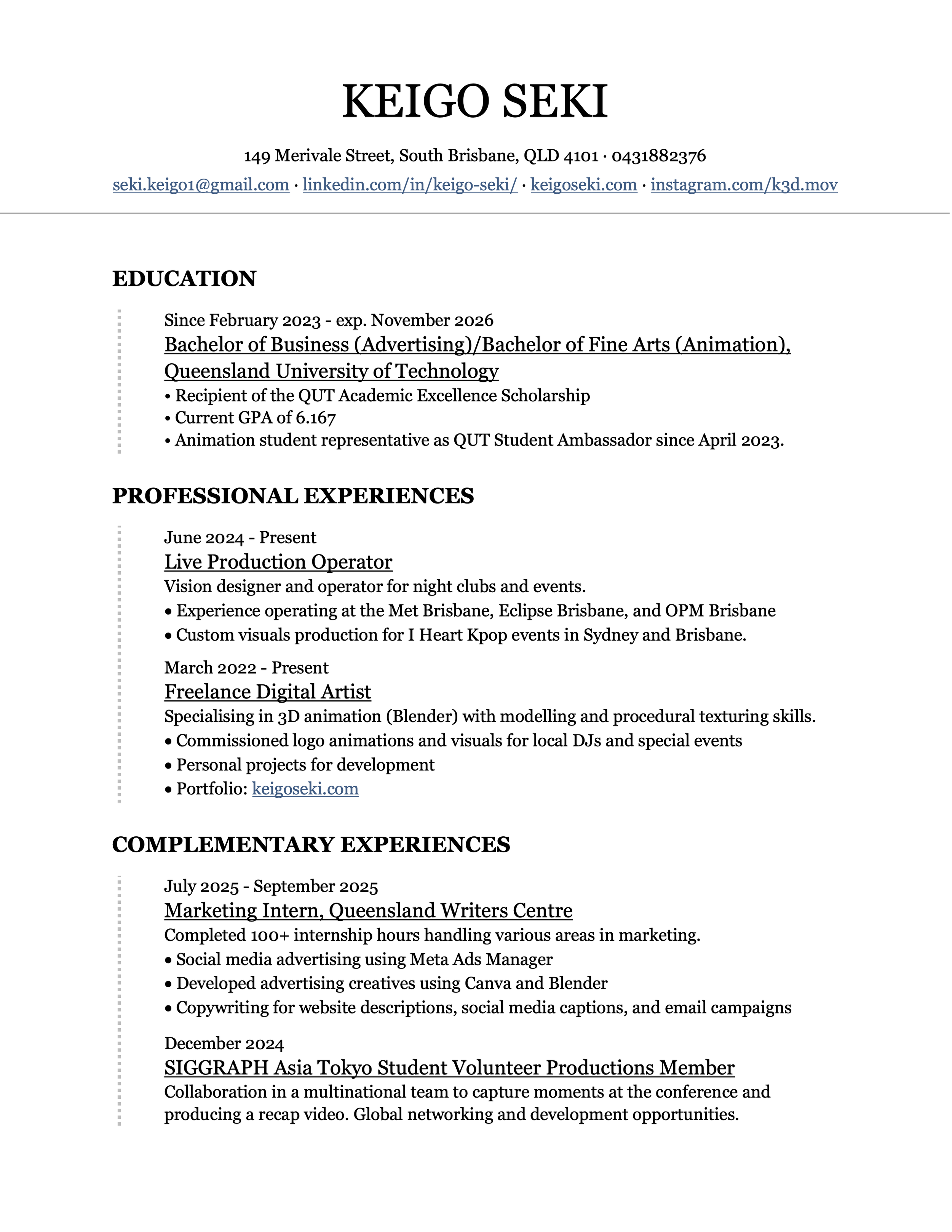 KEIGO SEKI

149 Merivale Street, South Brisbane, QLD 4101 · 0431882376
seki.keigo1@gmail.com · linkedin.com/in/keigo-seki/ · keigoseki.com · instagram.com/k3d.mov

EDUCATION

Since February 2023 - exp. November 2026
Bachelor of Business (Advertising)/Bachelor of Fine Arts (Animation), Queensland University of Technology
• Recipient of the QUT Academic Excellence Scholarship
• Current GPA of 6.167
• Animation student representative as QUT Student Ambassador since April 2023.

PROFESSIONAL EXPERIENCES

June 2024 - Present
Live Production Operator
Vision designer and operator for night clubs and events.
• Experience operating at the Met Brisbane, Eclipse Brisbane, and OPM Brisbane
• Custom visuals production for I Heart Kpop events in Sydney and Brisbane.

March 2022 - Present
Freelance Digital Artist
Specialising in 3D animation (Blender) with modelling and procedural texturing skills.
• Commissioned logo animations and visuals for local DJs and special events
• Personal projects for development
• Portfolio: keigoseki.com

COMPLEMENTARY EXPERIENCES

July 2025 - September 2025
Marketing Intern, Queensland Writers Centre
Completed 100+ internship hours handling various areas in marketing.
• Social media advertising using Meta Ads Manager
• Developed advertising creatives using Canva and Blender
• Copywriting for website descriptions, social media captions, and email campaigns

December 2024
SIGGRAPH Asia Tokyo Student Volunteer Productions Member
Collaboration in a multinational team to capture moments at the conference and producing a recap video. Global networking and development opportunities.